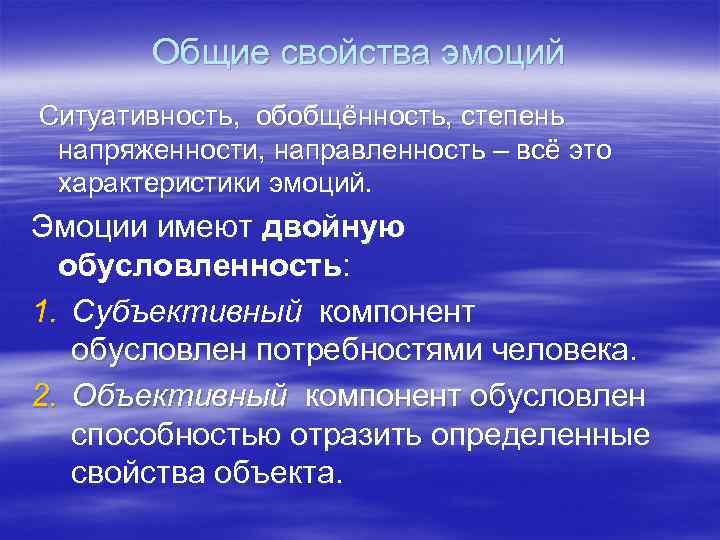 Общие свойства эмоций

Ситуативность, обобщённость, степень напряженности, направленность – всё это характеристики эмоций.

Эмоции имеют двойную обусловленность:

1. Субъективный компонент обусловлен потребностями человека.
2. Объективный компонент обусловлен способностью отразить определенные свойства объекта.